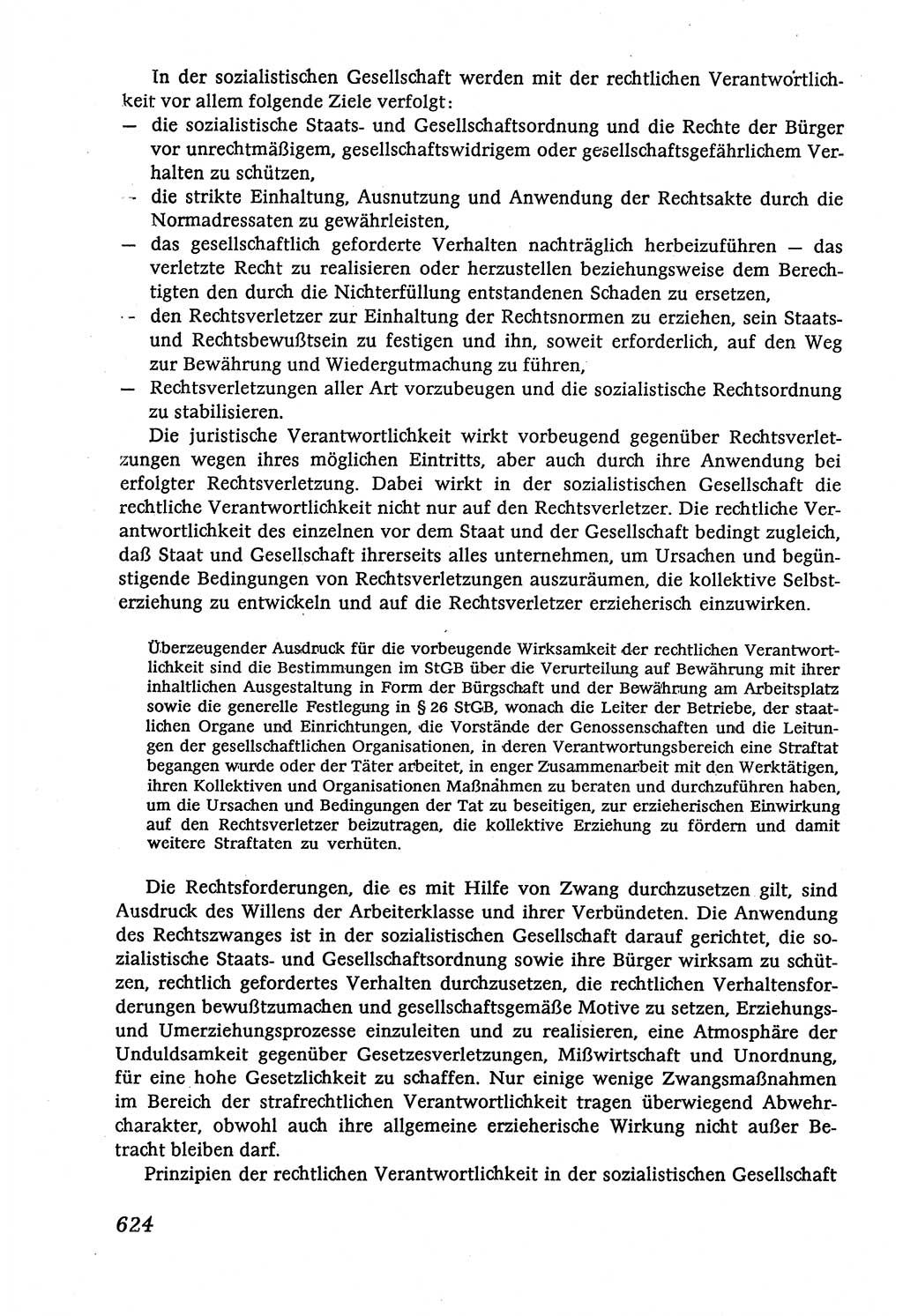 In der sozialistischen Gesellschaft werden mit der rechtlichen Verantwortlichkeit vor allem folgende Ziele verfolgt:
— die sozialistische Staats- und Gesellschaftsordnung und die Rechte der Bürger vor unrechtmäßigem, gesellschaftswidrigem oder gesellschaftsgefährlichem Verhalten zu schützen,
— die strikte Einhaltung, Ausnutzung und Anwendung der Rechtsakte durch die Normadressaten zu gewährleisten,
— das gesellschaftlich geforderte Verhalten nachträglich herbeizuführen — das verletzte Recht zu realisieren oder herzustellen beziehungsweise dem Berechtigten den durch die Nichterfüllung entstandenen Schaden zu ersetzen,
— den Rechtsverletzer zur Einhaltung der Rechtsnormen zu erziehen, sein Staats- und Rechtsbewußtsein zu festigen und ihn, soweit erforderlich, auf den Weg zur Bewährung und Wiedergutmachung zu führen,
— Rechtsverletzungen aller Art vorzubeugen und die sozialistische Rechtsordnung zu stabilisieren.
Die juristische Verantwortlichkeit wirkt vorbeugend gegenüber Rechtsverletzungen wegen ihres möglichen Eintritts, aber auch durch ihre Anwendung bei erfolgter Rechtsverletzung. Dabei wirkt in der sozialistischen Gesellschaft die rechtliche Verantwortlichkeit nicht nur auf den Rechtsverletzer. Die rechtliche Verantwortlichkeit des einzelnen vor dem Staat und der Gesellschaft bedingt zugleich, daß Staat und Gesellschaft ihrerseits alles unternehmen, um Ursachen und begünstigende Bedingungen von Rechtsverletzungen auszuräumen, die kollektive Selbsterziehung zu entwickeln und auf die Rechtsverletzer erzieherisch einzuwirken.

Überzeugender Ausdruck für die vorbeugende Wirksamkeit der rechtlichen Verantwortlichkeit sind die Bestimmungen im StGB über die Verurteilung auf Bewährung mit ihrer inhaltlichen Ausgestaltung in Form der Bürgschaft und der Bewährung am Arbeitsplatz sowie die generelle Festlegung in § 26 StGB, wonach die Leiter der Betriebe, der staatlichen Organe und Einrichtungen, die Vorstände der Genossenschaften und die Leitungen der gesellschaftlichen Organisationen, in deren Verantwortungsbereich eine Straftat begangen wurde oder der Täter arbeitet, in enger Zusammenarbeit mit den Werktätigen, ihren Kollektiven und Organisationen Maßnahmen zu beraten und durchzuführen haben, um die Ursachen und Bedingungen der Tat zu beseitigen, zur erzieherischen Einwirkung auf den Rechtsverletzer beizutragen, die kollektive Erziehung zu fördern und damit weitere Straftaten zu verhüten.

Die Rechtsforderungen, die es mit Hilfe von Zwang durchzusetzen gilt, sind Ausdruck des Willens der Arbeiterklasse und ihrer Verbündeten. Die Anwendung des Rechtszwanges ist in der sozialistischen Gesellschaft darauf gerichtet, die sozialistische Staats- und Gesellschaftsordnung sowie ihre Bürger wirksam zu schützen, rechtlich gefordertes Verhalten durchzusetzen, die rechtlichen Verhaltensforderungen bewußtzumachen und gesellschaftsgemäße Motive zu setzen, Erziehungs- und Umerziehungsprozesse einzuleiten und zu realisieren, eine Atmosphäre der Unduldsamkeit gegenüber Gesetzesverletzungen, Mißwirtschaft und Unordnung, für eine hohe Gesetzlichkeit zu schaffen. Nur einige wenige Zwangsmaßnahmen im Bereich der strafrechtlichen Verantwortlichkeit tragen überwiegend Abwehrcharakter, obwohl auch ihre allgemeine erzieherische Wirkung nicht außer Betracht bleiben darf.
Prinzipien der rechtlichen Verantwortlichkeit in der sozialistischen Gesellschaft

624